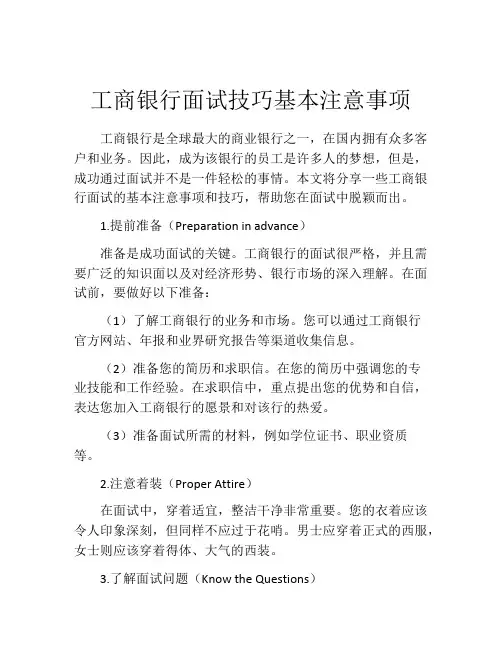 工商银行面试技巧基本注意事项

工商银行是全球最大的商业银行之一，在国内拥有众多客户和业务。因此，成为该银行的员工是许多人的梦想，但是，成功通过面试并不是一件轻松的事情。本文将分享一些工商银行面试的基本注意事项和技巧，帮助您在面试中脱颖而出。

1.提前准备（Preparation in advance）

准备是成功面试的关键。工商银行的面试很严格，并且需要广泛的知识面以及对经济形势、银行市场的深入理解。在面试前，要做好以下准备：

（1）了解工商银行的业务和市场。您可以通过工商银行官方网站、年报和业界研究报告等渠道收集信息。

（2）准备您的简历和求职信。在您的简历中强调您的专业技能和工作经验。在求职信中，重点提出您的优势和自信，表达您加入工商银行的愿景和对该行的热爱。

（3）准备面试所需的材料，例如学位证书、职业资质等。

2.注意着装（Proper Attire）

在面试中，穿着适宜，整洁干净非常重要。您的衣着应该令人印象深刻，但同样不应过于花哨。男士应穿着正式的西服，女士则应该穿着得体、大气的西装。

3.了解面试问题（Know the Questions）